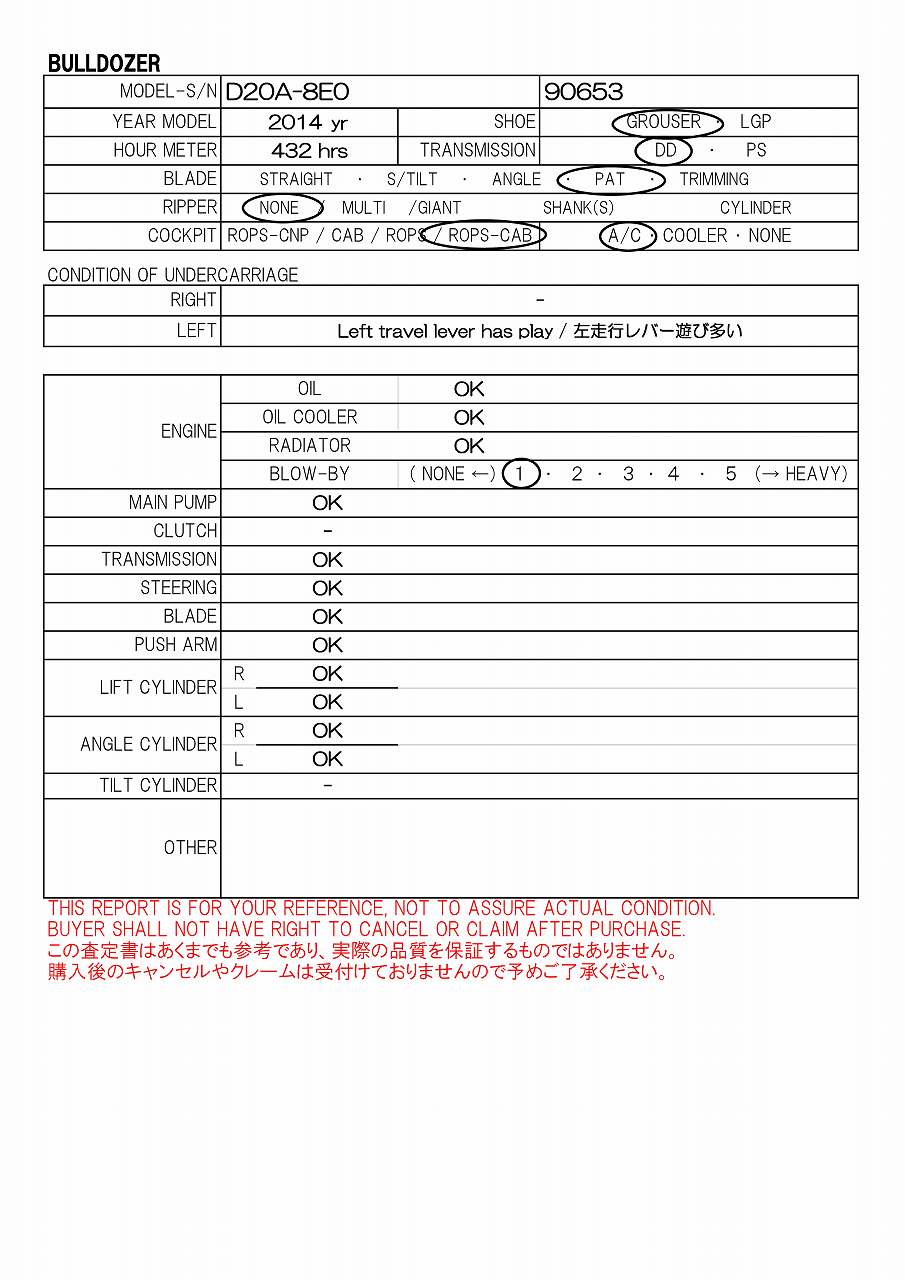 BULLDOZER

| MODEL-S/N | D20A-8E0 | | 90653 |
|---|---|---|---|
| YEAR MODEL | 2014 yr | SHOE | GROUSER · LGP |
| HOUR METER | 432 hrs | TRANSMISSION | DD · PS |
| BLADE | STRAIGHT · S/TILT · ANGLE · PAT · TRIMMING | | |
| RIPPER | NONE / MULTI /GIANT SHANK(S) CYLINDER | | |
| COCKPIT | ROPS-CNP / CAB / ROPS / ROPS-CAB | | A/C · COOLER · NONE |

CONDITION OF UNDERCARRIAGE

| RIGHT | - |
|---|---|
| LEFT | Left travel lever has play / 左走行レバー遊び多い |

| ENGINE | OIL | OK |
|---|---|---|
| | OIL COOLER | OK |
| | RADIATOR | OK |
| | BLOW-BY | ( NONE ←) 1 · 2 · 3 · 4 · 5 (→ HEAVY) |
| MAIN PUMP | OK | |
| CLUTCH | - | |
| TRANSMISSION | OK | |
| STEERING | OK | |
| BLADE | OK | |
| PUSH ARM | OK | |
| LIFT CYLINDER | R OK | |
| | L OK | |
| ANGLE CYLINDER | R OK | |
| | L OK | |
| TILT CYLINDER | - | |
| OTHER | | |

THIS REPORT IS FOR YOUR REFERENCE, NOT TO ASSURE ACTUAL CONDITION.
BUYER SHALL NOT HAVE RIGHT TO CANCEL OR CLAIM AFTER PURCHASE.
この査定書はあくまでも参考であり、実際の品質を保証するものではありません。
購入後のキャンセルやクレームは受付けておりませんので予めご了承ください。